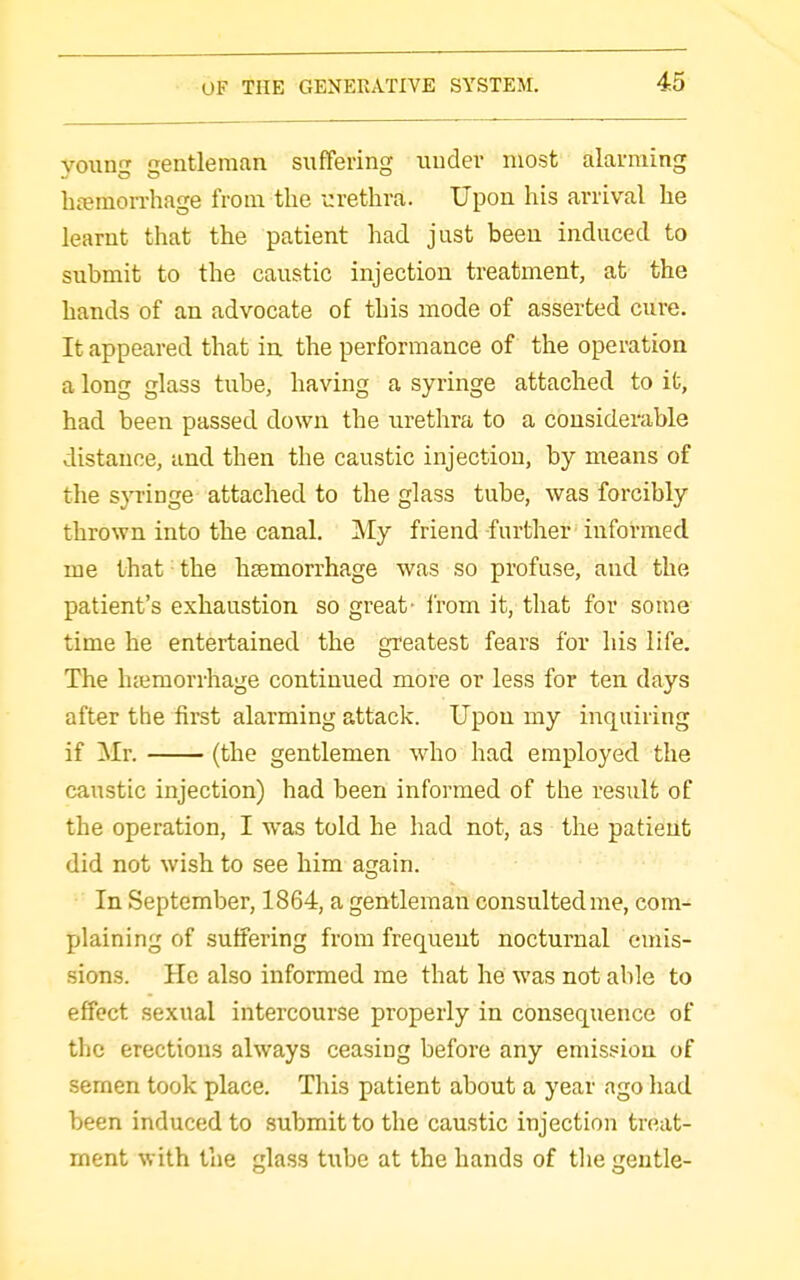 OF THE GENERATIVE SYSTEM. 45

young gentleman suffering under most alarming hæmorrhage from the urethra. Upon his arrival he learnt that the patient had just been induced to submit to the caustic injection treatment, at the hands of an advocate of this mode of asserted cure. It appeared that in the performance of the operation a long glass tube, having a syringe attached to it, had been passed down the urethra to a considerable distance, and then the caustic injection, by means of the syringe attached to the glass tube, was forcibly thrown into the canal. My friend further informed me that the hæmorrhage was so profuse, and the patient's exhaustion so great from it, that for some time he entertained the greatest fears for his life. The hæmorrhage continued more or less for ten days after the first alarming attack. Upon my inquiring if Mr. —— (the gentlemen who had employed the caustic injection) had been informed of the result of the operation, I was told he had not, as the patient did not wish to see him again.

In September, 1864, a gentleman consulted me, complaining of suffering from frequent nocturnal emissions. He also informed me that he was not able to effect sexual intercourse properly in consequence of the erections always ceasing before any emission of semen took place. This patient about a year ago had been induced to submit to the caustic injection treatment with the glass tube at the hands of the gentle-